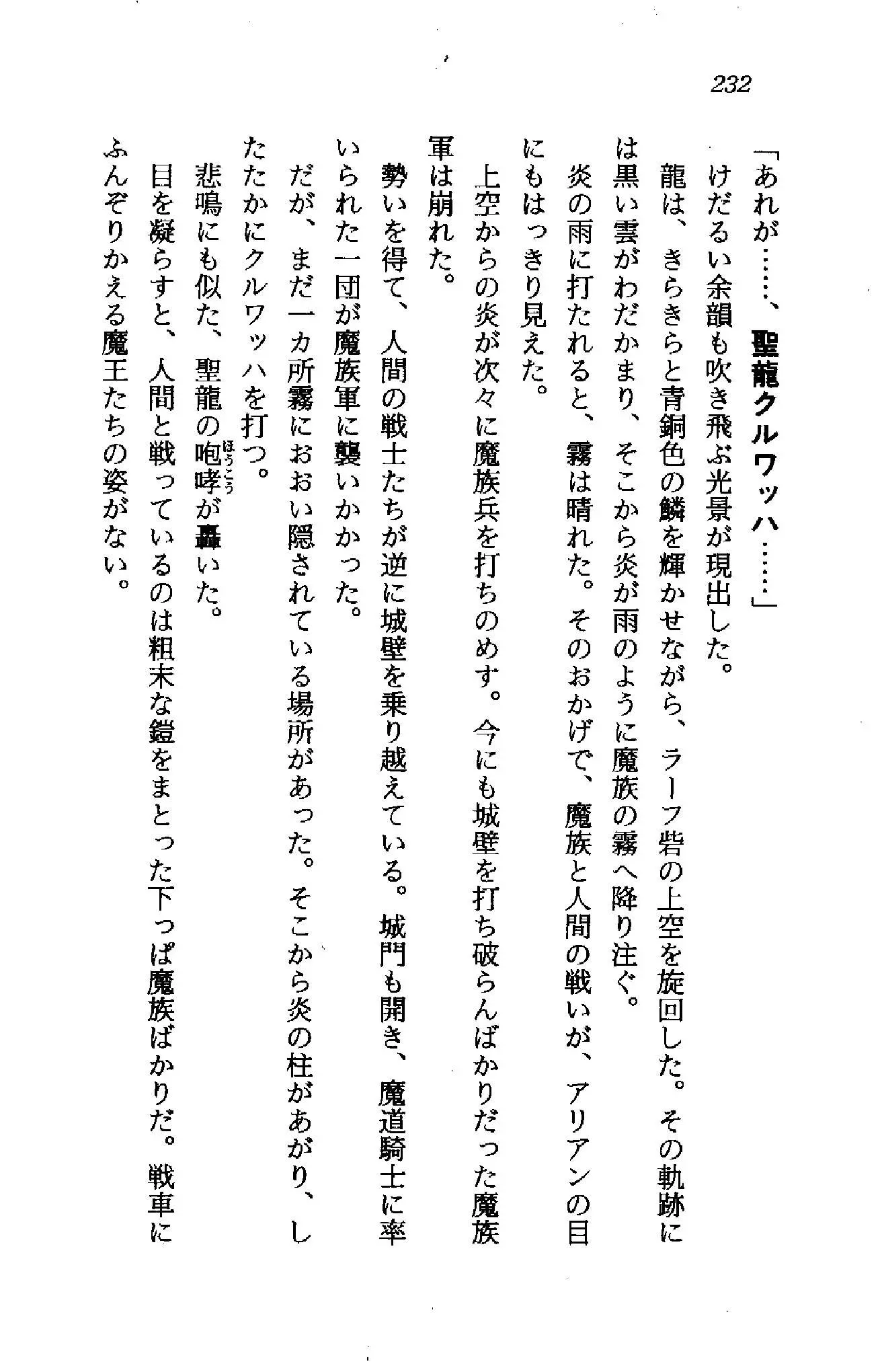 232

「あれが……、聖龍クルワッハ……」

けだるい余韻も吹き飛ぶ光景が現出した。

龍は、きらきらと青銅色の鱗を輝かせながら、ラーフ砦の上空を旋回した。その軌跡には黒い雲がわだかまり、そこから炎が雨のように魔族の霧へ降り注ぐ。

炎の雨に打たれると、霧は晴れた。そのおかげで、魔族と人間の戦いが、アリアンの目にもはっきり見えた。

上空からの炎が次々に魔族兵を打ちのめす。今にも城壁を打ち破らんばかりだった魔族軍は崩れた。

勢いを得て、人間の戦士たちが逆に城壁を乗り越えている。城門も開き、魔道騎士に率いられた一団が魔族軍に襲いかかった。

だが、まだ一カ所霧におおい隠されている場所があった。そこから炎の柱があがり、したたかにクルワッハを打つ。

悲鳴にも似た、聖龍の咆哮(ほうこう)が轟いた。

目を凝らすと、人間と戦っているのは粗末な鎧をまとった下っぱ魔族ばかりだ。戦車にふんぞりかえる魔王たちの姿がない。